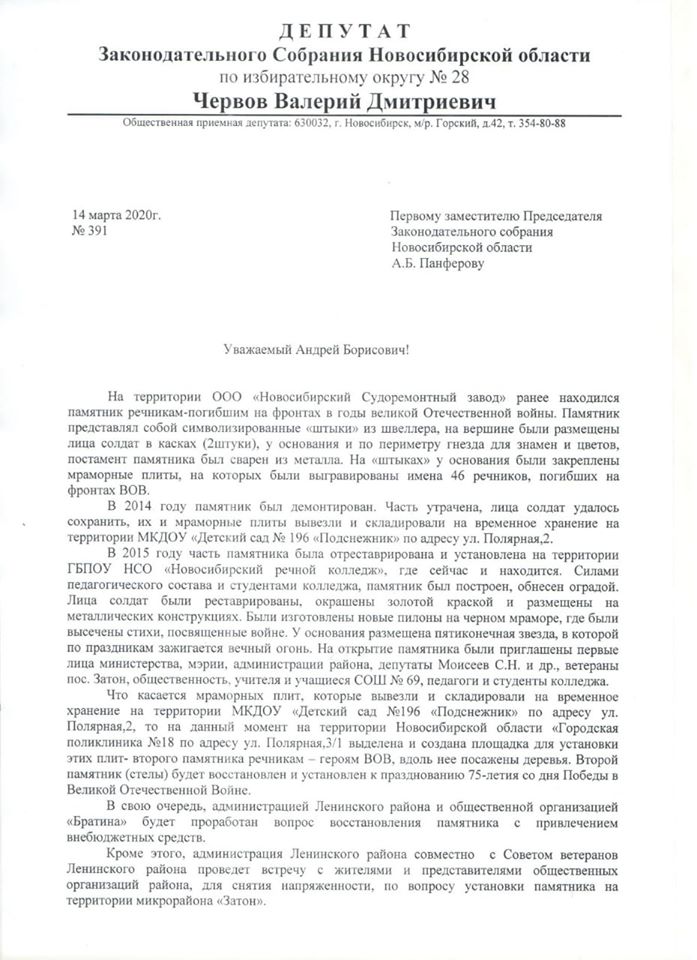 ДЕПУТАТ
Законодательного Собрания Новосибирской области
по избирательному округу № 28
Червов Валерий Дмитриевич

Общественная приемная депутата: 630032, г. Новосибирск, м/р. Горский, д.42, т. 354-80-88

14 марта 2020г.
№ 391

Первому заместителю Председателя
Законодательного собрания
Новосибирской области
А.Б. Панферову

Уважаемый Андрей Борисович!

На территории ООО «Новосибирский Судоремонтный завод» ранее находился памятник речникам-погибшим на фронтах в годы великой Отечественной войны. Памятник представлял собой символизированные «штыки» из швеллера, на вершине были размещены лица солдат в касках (2штуки), у основания и по периметру гнезда для знамен и цветов, постамент памятника был сварен из металла. На «штыках» у основания были закреплены мраморные плиты, на которых были выгравированы имена 46 речников, погибших на фронтах ВОВ.

В 2014 году памятник был демонтирован. Часть утрачена, лица солдат удалось сохранить, их и мраморные плиты вывезли и складировали на временное хранение на территории МКДОУ «Детский сад № 196 «Подснежник» по адресу ул. Полярная,2.

В 2015 году часть памятника была отреставрирована и установлена на территории ГБПОУ НСО «Новосибирский речной колледж», где сейчас и находится. Силами педагогического состава и студентами колледжа, памятник был построен, обнесен оградой. Лица солдат были реставрированы, окрашены золотой краской и размещены на металлических конструкциях. Были изготовлены новые пилоны на черном мраморе, где были высечены стихи, посвященные войне. У основания размещена пятиконечная звезда, в которой по праздникам зажигается вечный огонь. На открытие памятника были приглашены первые лица министерства, мэрии, администрации района, депутаты Моисеев С.Н. и др., ветераны пос. Затон, общественность, учителя и учащиеся СОШ № 69, педагоги и студенты колледжа.

Что касается мраморных плит, которые вывезли и складировали на временное хранение на территории МКДОУ «Детский сад №196 «Подснежник» по адресу ул. Полярная,2, то на данный момент на территории Новосибирской области «Городская поликлиника №18 по адресу ул. Полярная,3/1 выделена и создана площадка для установки этих плит- второго памятника речникам – героям ВОВ, вдоль нее посажены деревья. Второй памятник (стелы) будет восстановлен и установлен к празднованию 75-летия со дня Победы в Великой Отечественной Войне.

В свою очередь, администрацией Ленинского района и общественной организацией «Братина» будет проработан вопрос восстановления памятника с привлечением внебюджетных средств.

Кроме этого, администрация Ленинского района совместно с Советом ветеранов Ленинского района проведет встречу с жителями и представителями общественных организаций района, для снятия напряженности, по вопросу установки памятника на территории микрорайона «Затон».